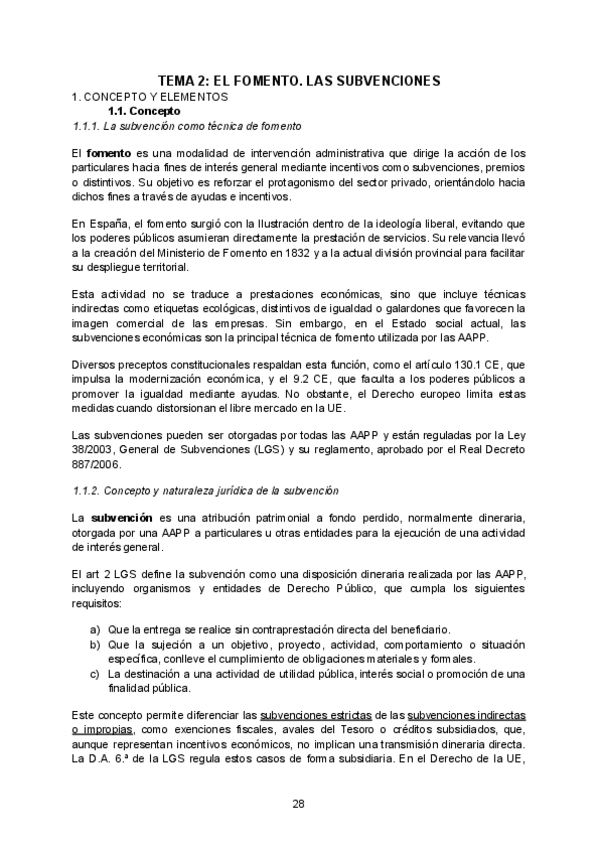 TEMA 2: EL FOMENTO. LAS SUBVENCIONES

1. CONCEPTO Y ELEMENTOS

1.1. Concepto

1.1.1. La subvención como técnica de fomento

El fomento es una modalidad de intervención administrativa que dirige la acción de los particulares hacia fines de interés general mediante incentivos como subvenciones, premios o distintivos. Su objetivo es reforzar el protagonismo del sector privado, orientándolo hacia dichos fines a través de ayudas e incentivos.

En España, el fomento surgió con la Ilustración dentro de la ideología liberal, evitando que los poderes públicos asumieran directamente la prestación de servicios. Su relevancia llevó a la creación del Ministerio de Fomento en 1832 y a la actual división provincial para facilitar su despliegue territorial.

Esta actividad no se traduce a prestaciones económicas, sino que incluye técnicas indirectas como etiquetas ecológicas, distintivos de igualdad o galardones que favorecen la imagen comercial de las empresas. Sin embargo, en el Estado social actual, las subvenciones económicas son la principal técnica de fomento utilizada por las AAPP.

Diversos preceptos constitucionales respaldan esta función, como el artículo 130.1 CE, que impulsa la modernización económica, y el 9.2 CE, que faculta a los poderes públicos a promover la igualdad mediante ayudas. No obstante, el Derecho europeo limita estas medidas cuando distorsionan el libre mercado en la UE.

Las subvenciones pueden ser otorgadas por todas las AAPP y están reguladas por la Ley 38/2003, General de Subvenciones (LGS) y su reglamento, aprobado por el Real Decreto 887/2006.

1.1.2. Concepto y naturaleza jurídica de la subvención

La subvención es una atribución patrimonial a fondo perdido, normalmente dineraria, otorgada por una AAPP a particulares u otras entidades para la ejecución de una actividad de interés general.

El art 2 LGS define la subvención como una disposición dineraria realizada por las AAPP, incluyendo organismos y entidades de Derecho Público, que cumpla los siguientes requisitos:

a) Que la entrega se realice sin contraprestación directa del beneficiario.
b) Que la sujeción a un objetivo, proyecto, actividad, comportamiento o situación específica, conlleve el cumplimiento de obligaciones materiales y formales.
c) La destinación a una actividad de utilidad pública, interés social o promoción de una finalidad pública.

Este concepto permite diferenciar las subvenciones estrictas de las subvenciones indirectas o impropias, como exenciones fiscales, avales del Tesoro o créditos subsidiados, que, aunque representan incentivos económicos, no implican una transmisión dineraria directa. La D.A. 6.ª de la LGS regula estos casos de forma subsidiaria. En el Derecho de la UE,

28